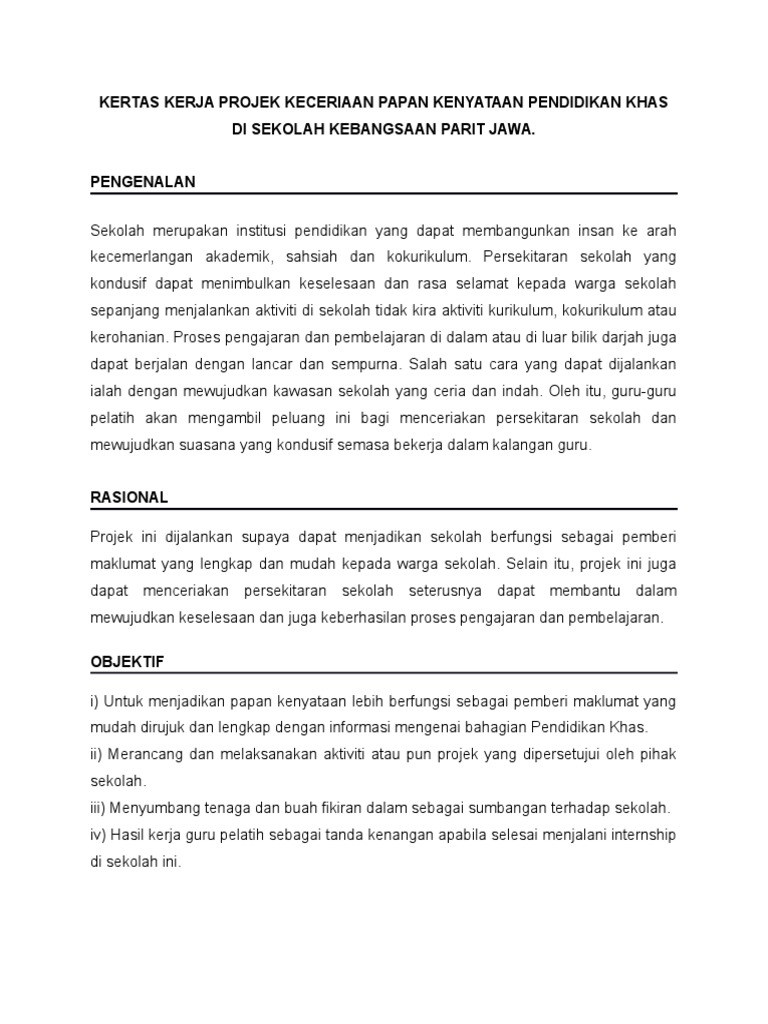 KERTAS KERJA PROJEK KECERIAAN PAPAN KENYATAAN PENDIDIKAN KHAS DI SEKOLAH KEBANGSAAN PARIT JAWA.

PENGENALAN

Sekolah merupakan institusi pendidikan yang dapat membangunkan insan ke arah kecemerlangan akademik, sahsiah dan kokurikulum. Persekitaran sekolah yang kondusif dapat menimbulkan keselesaan dan rasa selamat kepada warga sekolah sepanjang menjalankan aktiviti di sekolah tidak kira aktiviti kurikulum, kokurikulum atau kerohanian. Proses pengajaran dan pembelajaran di dalam atau di luar bilik darjah juga dapat berjalan dengan lancar dan sempurna. Salah satu cara yang dapat dijalankan ialah dengan mewujudkan kawasan sekolah yang ceria dan indah. Oleh itu, guru-guru pelatih akan mengambil peluang ini bagi menceriakan persekitaran sekolah dan mewujudkan suasana yang kondusif semasa bekerja dalam kalangan guru.

RASIONAL

Projek ini dijalankan supaya dapat menjadikan sekolah berfungsi sebagai pemberi maklumat yang lengkap dan mudah kepada warga sekolah. Selain itu, projek ini juga dapat menceriakan persekitaran sekolah seterusnya dapat membantu dalam mewujudkan keselesaan dan juga keberhasilan proses pengajaran dan pembelajaran.

OBJEKTIF

i) Untuk menjadikan papan kenyataan lebih berfungsi sebagai pemberi maklumat yang mudah dirujuk dan lengkap dengan informasi mengenai bahagian Pendidikan Khas.
ii) Merancang dan melaksanakan aktiviti atau pun projek yang dipersetujui oleh pihak sekolah.
iii) Menyumbang tenaga dan buah fikiran dalam sebagai sumbangan terhadap sekolah.
iv) Hasil kerja guru pelatih sebagai tanda kenangan apabila selesai menjalani internship di sekolah ini.